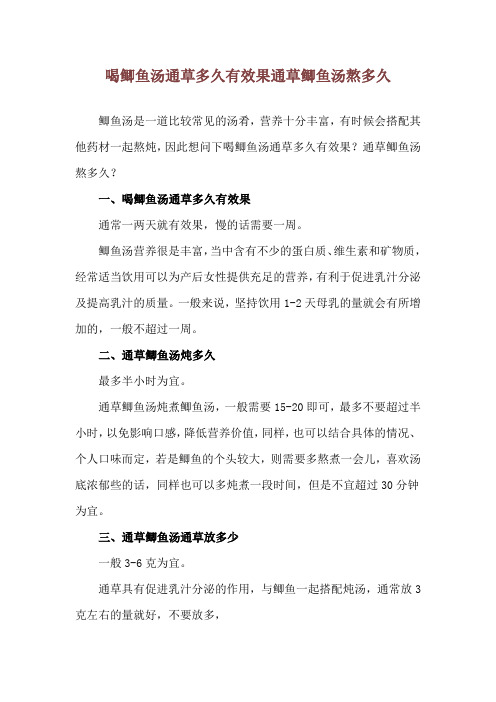 喝鲫鱼汤通草多久有效果通草鲫鱼汤熬多久

鲫鱼汤是一道比较常见的汤肴，营养十分丰富，有时候会搭配其他药材一起熬炖，因此想问下喝鲫鱼汤通草多久有效果？通草鲫鱼汤熬多久？

一、喝鲫鱼汤通草多久有效果

通常一两天就有效果，慢的话需要一周。

鲫鱼汤营养很是丰富，当中含有不少的蛋白质、维生素和矿物质，经常适当饮用可以为产后女性提供充足的营养，有利于促进乳汁分泌及提高乳汁的质量。一般来说，坚持饮用 1-2 天母乳的量就会有所增加的，一般不超过一周。

二、通草鲫鱼汤炖多久

最多半小时为宜。

通草鲫鱼汤炖煮鲫鱼汤，一般需要 15-20 即可，最多不要超过半小时，以免影响口感，降低营养价值，同样，也可以结合具体的情况、个人口味而定，若是鲫鱼的个头较大，则需要多熬煮一会儿，喜欢汤底浓郁些的话，同样也可以多炖煮一段时间，但是不宜超过 30 分钟为宜。

三、通草鲫鱼汤通草放多少

一般 3-6 克为宜。

通草具有促进乳汁分泌的作用，与鲫鱼一起搭配炖汤，通常放 3 克左右的量就好，不要放多，